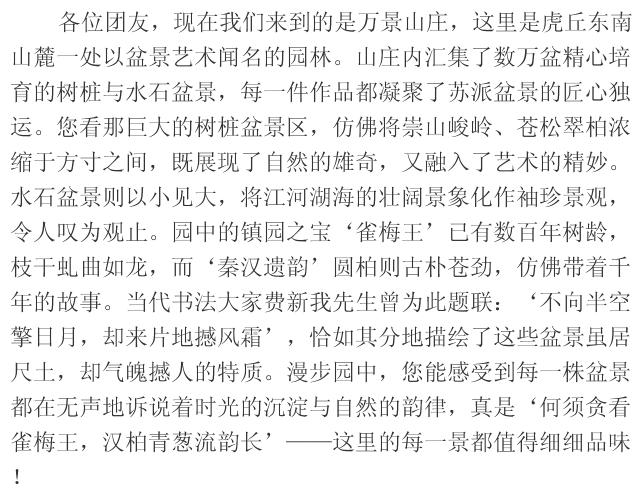 各位团友，现在我们来到的是万景山庄，这里是虎丘东南山麓一处以盆景艺术闻名的园林。山庄内汇集了数万盆精心培育的树桩与水石盆景，每一件作品都凝聚了苏派盆景的匠心独运。您看那巨大的树桩盆景区，仿佛将崇山峻岭、苍松翠柏浓缩于方寸之间，既展现了自然的雄奇，又融入了艺术的精妙。水石盆景则以小见大，将江河湖海的壮阔景象化作袖珍景观，令人叹为观止。园中的镇园之宝‘雀梅王’已有数百年树龄，枝干虬曲如龙，而‘秦汉遗韵’圆柏则古朴苍劲，仿佛带着千年的故事。当代书法大家费新我先生曾为此题联：‘不向半空擎日月，却来片地撼风霜’，恰如其分地描绘了这些盆景虽居尺土，却气魄撼人的特质。漫步园中，您能感受到每一株盆景都在无声地诉说着时光的沉淀与自然的韵律，真是‘何须贪看雀梅王，汉柏青葱流韵长’——这里的每一景都值得细细品味！